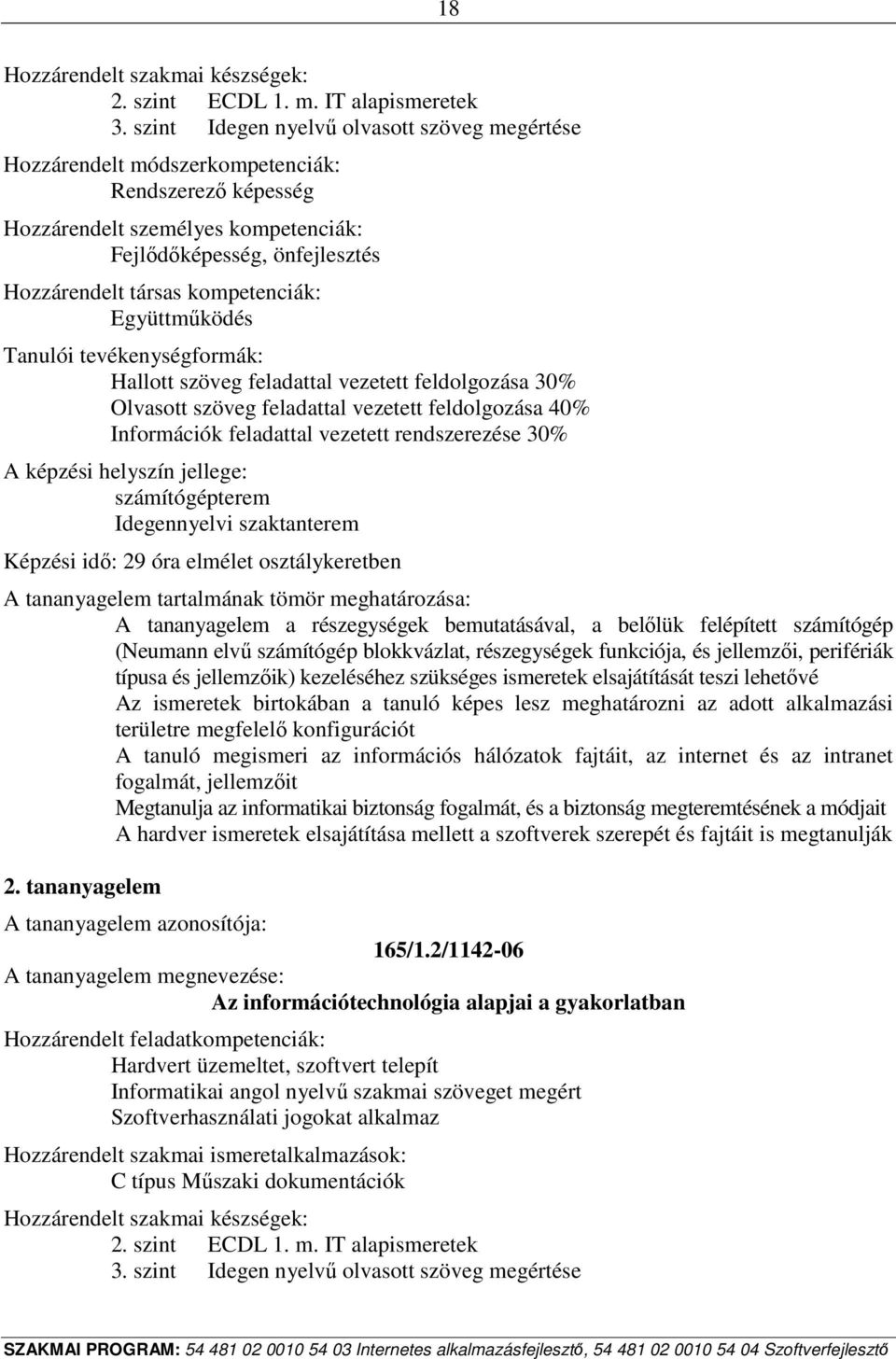 18

Hozzárendelt szakmai készségek:
2. szint ECDL 1. m. IT alapismeretek
3. szint Idegen nyelvű olvasott szöveg megértése

Hozzárendelt módszerkompetenciák:
Rendszerező képesség

Hozzárendelt személyes kompetenciák:
Fejlődőképesség, önfejlesztés

Hozzárendelt társas kompetenciák:
Együttműködés

Tanulói tevékenységformák:
Hallott szöveg feladattal vezetett feldolgozása 30%
Olvasott szöveg feladattal vezetett feldolgozása 40%
Információk feladattal vezetett rendszerezése 30%

A képzési helyszín jellege:
számítógépterem
Idegennyelvi szaktanterem

Képzési idő: 29 óra elmélet osztálykeretben

A tananyagelem tartalmának tömör meghatározása:
A tananyagelem a részegységek bemutatásával, a belőlük felépített számítógép (Neumann elvű számítógép blokkvázlat, részegységek funkciója, és jellemzői, perifériák típusa és jellemzőik) kezeléséhez szükséges ismeretek elsajátítását teszi lehetővé
Az ismeretek birtokában a tanuló képes lesz meghatározni az adott alkalmazási területre megfelelő konfigurációt
A tanuló megismeri az információs hálózatok fajtáit, az internet és az intranet fogalmát, jellemzőit
Megtanulja az informatikai biztonság fogalmát, és a biztonság megteremtésének a módjait
A hardver ismeretek elsajátítása mellett a szoftverek szerepét és fajtáit is megtanulják

2. tananyagelem

A tananyagelem azonosítója:
165/1.2/1142-06

A tananyagelem megnevezése:
Az információtechnológia alapjai a gyakorlatban

Hozzárendelt feladatkompetenciák:
Hardvert üzemeltet, szoftvert telepít
Informatikai angol nyelvű szakmai szöveget megért
Szoftverhasználati jogokat alkalmaz

Hozzárendelt szakmai ismeretalkalmazások:
C típus Műszaki dokumentációk

Hozzárendelt szakmai készségek:
2. szint ECDL 1. m. IT alapismeretek
3. szint Idegen nyelvű olvasott szöveg megértése

SZAKMAI PROGRAM: 54 481 02 0010 54 03 Internetes alkalmazásfejlesztő, 54 481 02 0010 54 04 Szoftverfejlesztő